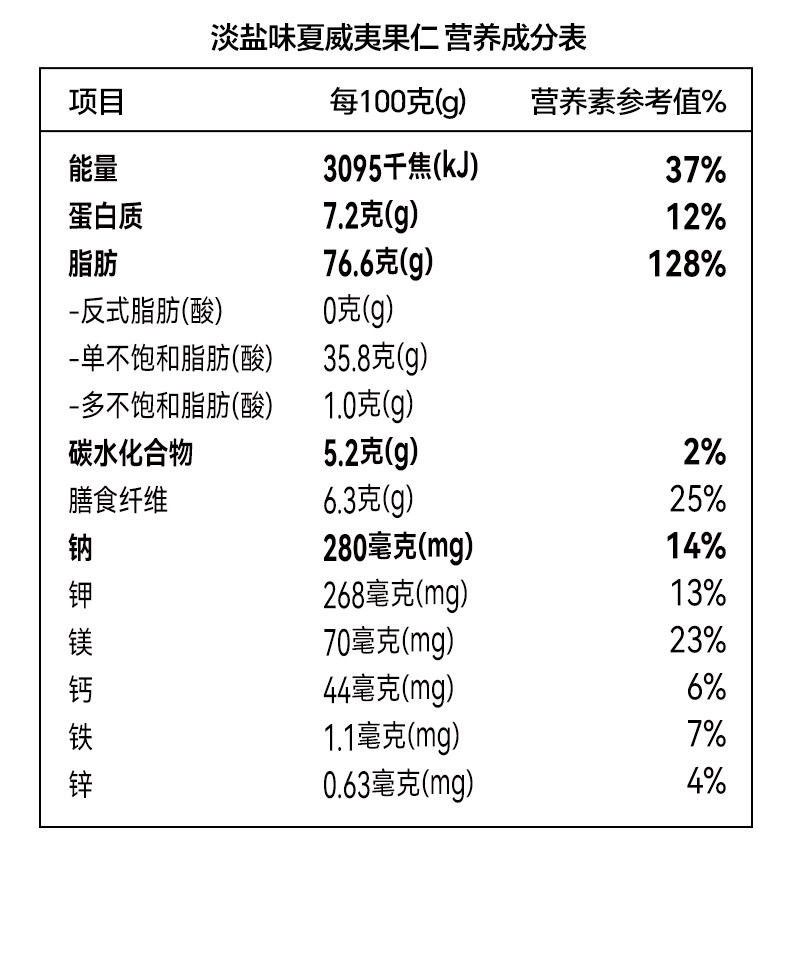 淡盐味夏威夷果仁 营养成分表

| 项目 | 每100克(g) | 营养素参考值% |
|---|---|---|
| 能量 | 3095千焦(kJ) | 37% |
| 蛋白质 | 7.2克(g) | 12% |
| 脂肪 | 76.6克(g) | 128% |
| -反式脂肪(酸) | 0克(g) | |
| -单不饱和脂肪(酸) | 35.8克(g) | |
| -多不饱和脂肪(酸) | 1.0克(g) | |
| 碳水化合物 | 5.2克(g) | 2% |
| 膳食纤维 | 6.3克(g) | 25% |
| 钠 | 280毫克(mg) | 14% |
| 钾 | 268毫克(mg) | 13% |
| 镁 | 70毫克(mg) | 23% |
| 钙 | 44毫克(mg) | 6% |
| 铁 | 1.1毫克(mg) | 7% |
| 锌 | 0.63毫克(mg) | 4% |